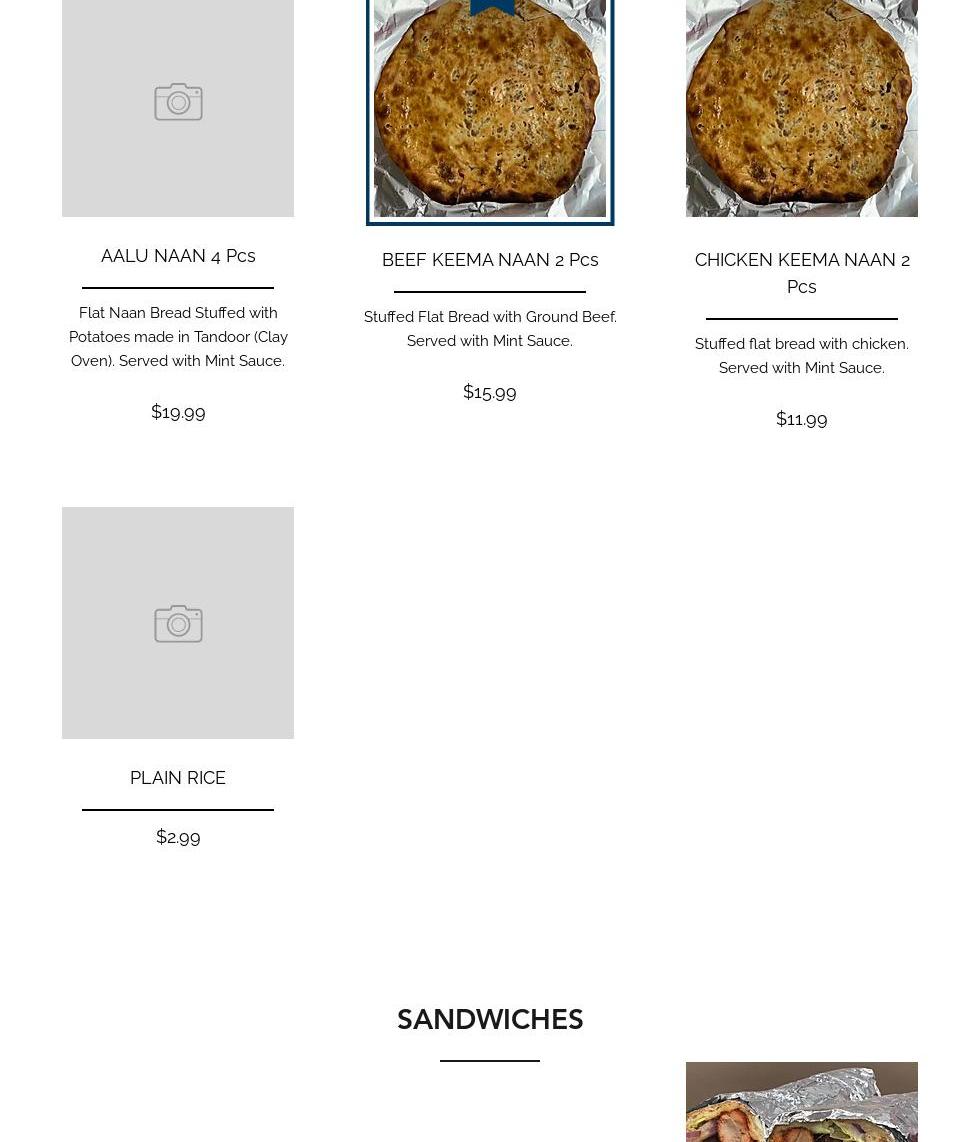 AALU NAAN 4 Pcs

Flat Naan Bread Stuffed with Potatoes made in Tandoor (Clay Oven). Served with Mint Sauce.

$19.99

BEEF KEEMA NAAN 2 Pcs

Stuffed Flat Bread with Ground Beef. Served with Mint Sauce.

$15.99

CHICKEN KEEMA NAAN 2 Pcs

Stuffed flat bread with chicken. Served with Mint Sauce.

$11.99

PLAIN RICE

$2.99

SANDWICHES